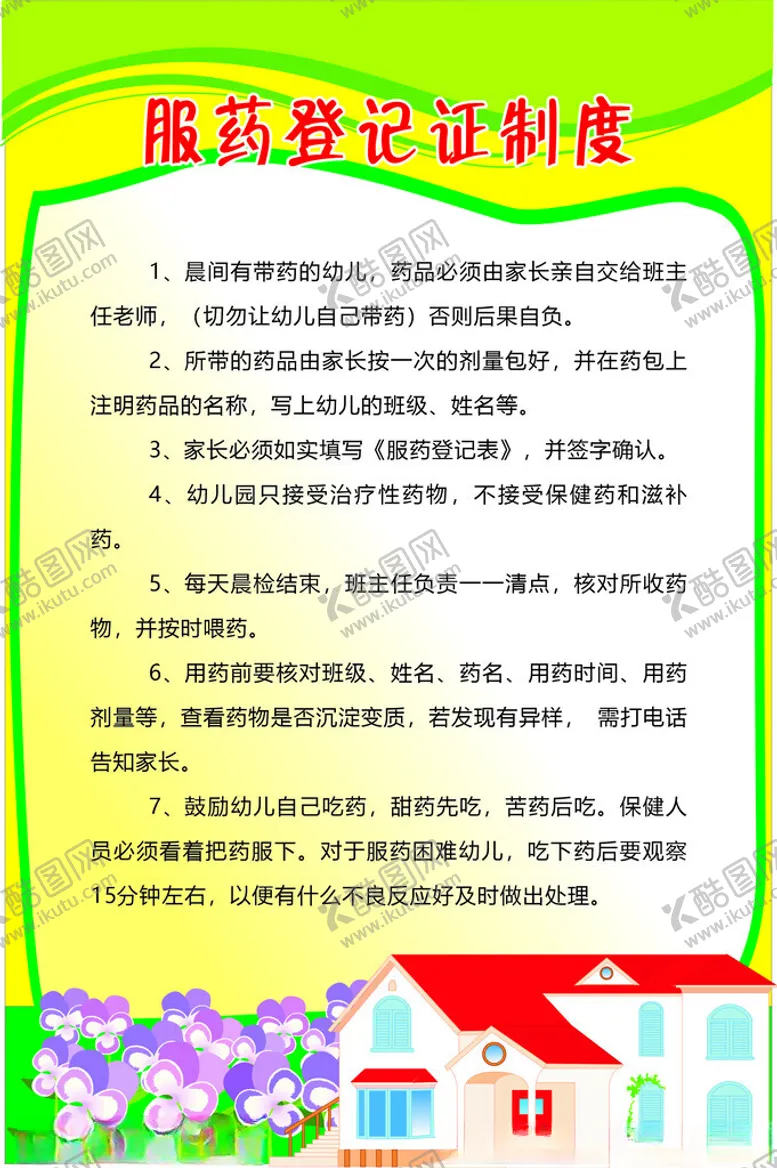 服药登记证制度

1、晨间有带药的幼儿，药品必须由家长亲自交给班主任老师，（切勿让幼儿自己带药）否则后果自负。

2、所带的药品由家长按一次的剂量包好，并在药包上注明药品的名称，写上幼儿的班级、姓名等。

3、家长必须如实填写《服药登记表》，并签字确认。

4、幼儿园只接受治疗性药物，不接受保健药和滋补药。

5、每天晨检结束，班主任负责一一清点，核对所收药物，并按时喂药。

6、用药前要核对班级、姓名、药名、用药时间、用药剂量等，查看药物是否沉淀变质，若发现有异样， 需打电话告知家长。

7、鼓励幼儿自己吃药，甜药先吃，苦药后吃。保健人员必须看着把药服下。对于服药困难幼儿，吃下药后要观察15分钟左右，以便有什么不良反应好及时做出处理。

酷图网 www.ikutu.com